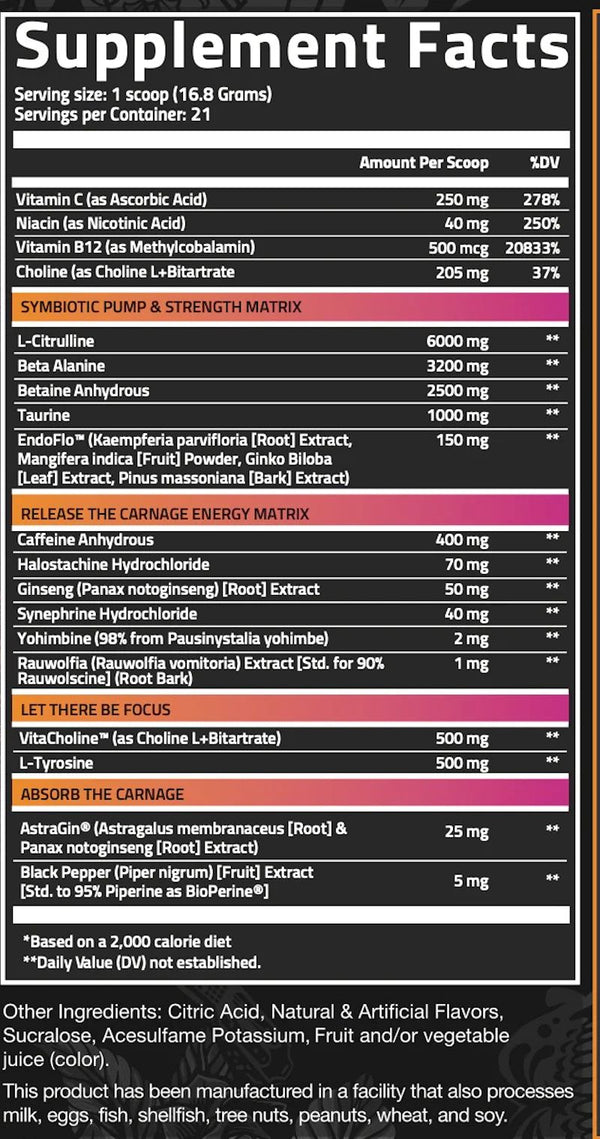 Supplement Facts
Serving size: 1 scoop (16.8 Grams)
Servings per Container: 21

| | Amount Per Scoop | %DV |
|---|---|---|
| Vitamin C (as Ascorbic Acid) | 250 mg | 278% |
| Niacin (as Nicotinic Acid) | 40 mg | 250% |
| Vitamin B12 (as Methylcobalamin) | 500 mcg | 20833% |
| Choline (as Choline L+Bitartrate | 205 mg | 37% |
| SYMBIOTIC PUMP & STRENGTH MATRIX | | |
| L-Citrulline | 6000 mg | ** |
| Beta Alanine | 3200 mg | ** |
| Betaine Anhydrous | 2500 mg | ** |
| Taurine | 1000 mg | ** |
| EndoFlo™ (Kaempferia parvifloria [Root] Extract, Mangifera indica [Fruit] Powder, Ginko Biloba [Leaf] Extract, Pinus massoniana [Bark] Extract) | 150 mg | ** |
| RELEASE THE CARNAGE ENERGY MATRIX | | |
| Caffeine Anhydrous | 400 mg | ** |
| Halostachine Hydrochloride | 70 mg | ** |
| Ginseng (Panax notoginseng) [Root] Extract | 50 mg | ** |
| Synephrine Hydrochloride | 40 mg | ** |
| Yohimbine (98% from Pausinystalia yohimbe) | 2 mg | ** |
| Rauwolfia (Rauwolfia vomitoria) Extract [Std. for 90% Rauwolscine] (Root Bark) | 1 mg | ** |
| LET THERE BE FOCUS | | |
| VitaCholine™ (as Choline L+Bitartrate) | 500 mg | ** |
| L-Tyrosine | 500 mg | ** |
| ABSORB THE CARNAGE | | |
| AstraGin® (Astragalus membranaceus [Root] & Panax notoginseng [Root] Extract) | 25 mg | ** |
| Black Pepper (Piper nigrum) [Fruit] Extract [Std. to 95% Piperine as BioPerine®] | 5 mg | ** |

*Based on a 2,000 calorie diet
**Daily Value (DV) not established.

Other Ingredients: Citric Acid, Natural & Artificial Flavors, Sucralose, Acesulfame Potassium, Fruit and/or vegetable juice (color).

This product has been manufactured in a facility that also processes milk, eggs, fish, shellfish, tree nuts, peanuts, wheat, and soy.